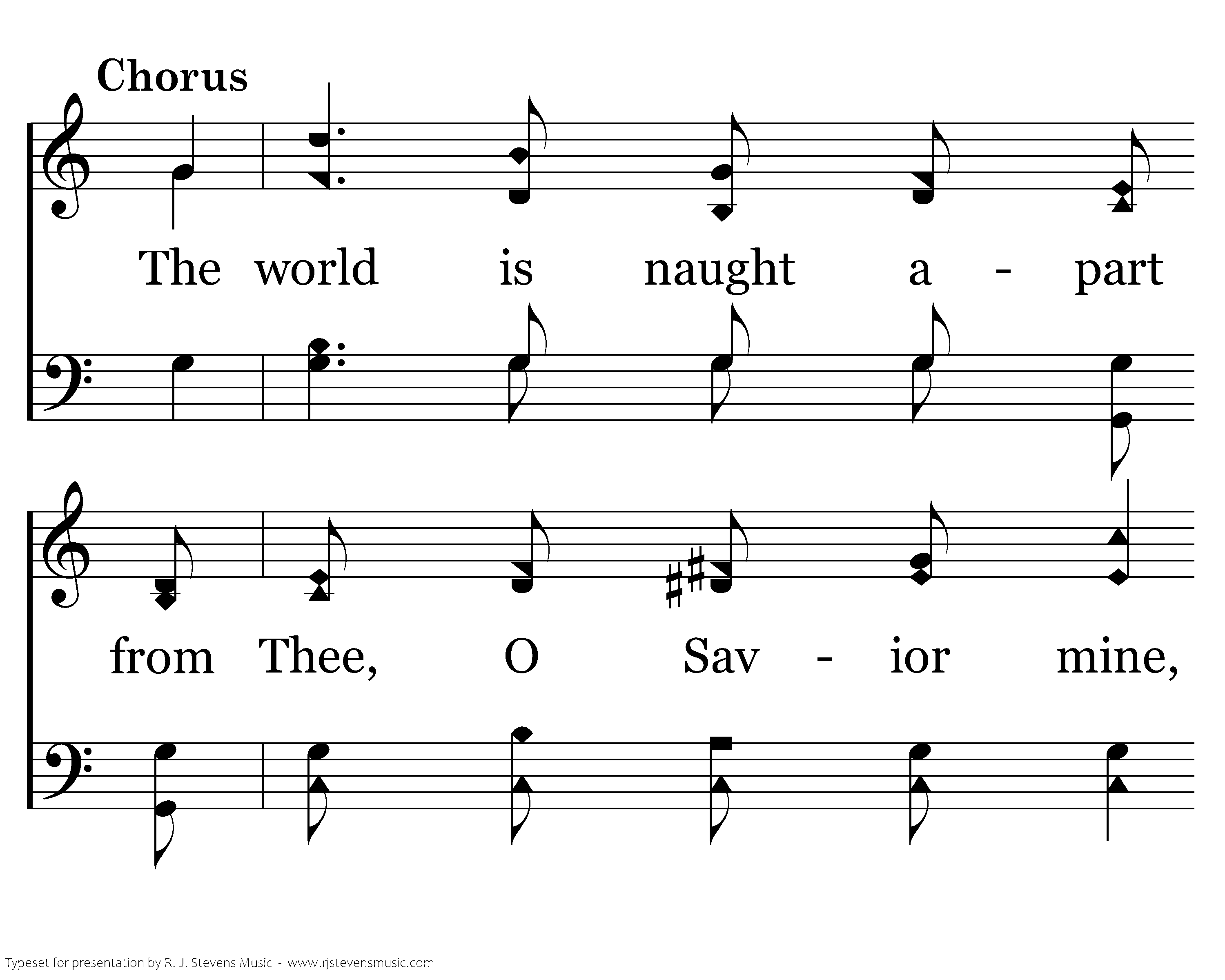 Chorus

The world is naught a - part

from Thee, O Sav - ior mine,

Typeset for presentation by R. J. Stevens Music - www.rjstevensmusic.com